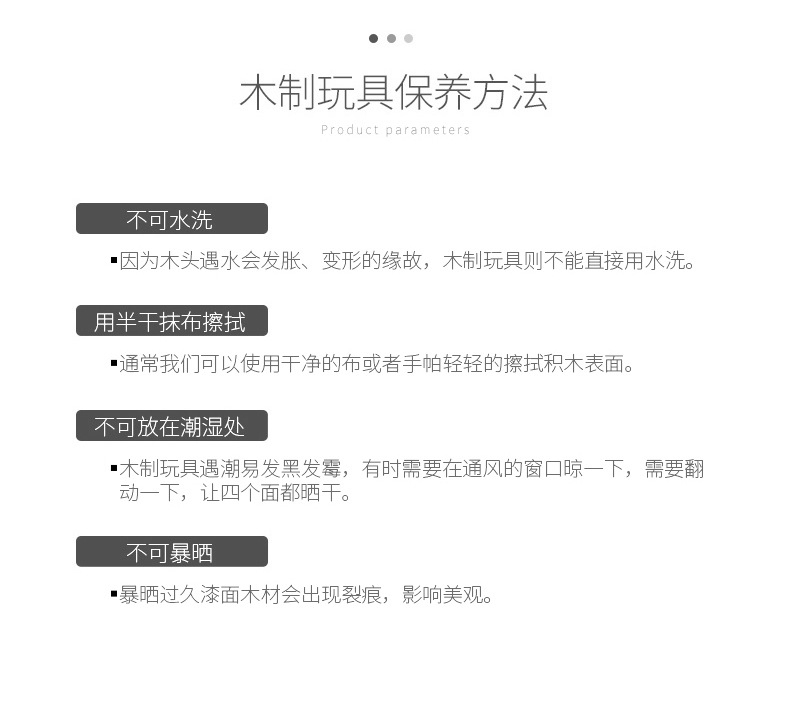 木制玩具保养方法

Product parameters

不可水洗

▪因为木头遇水会发胀、变形的缘故，木制玩具则不能直接用水洗。

用半干抹布擦拭

▪通常我们可以使用干净的布或者手帕轻轻的擦拭积木表面。

不可放在潮湿处

▪木制玩具遇潮易发黑发霉，有时需要在通风的窗口晾一下，需要翻动一下，让四个面都晒干。

不可暴晒

▪暴晒过久漆面木材会出现裂痕，影响美观。